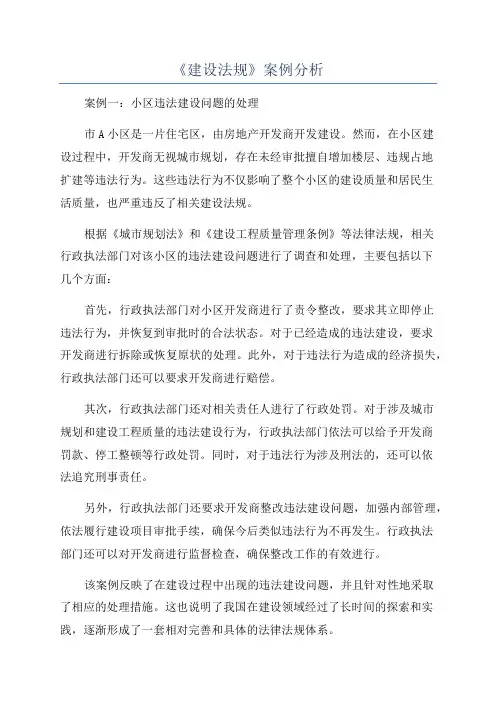 《建设法规》案例分析

案例一：小区违法建设问题的处理

市A小区是一片住宅区，由房地产开发商开发建设。然而，在小区建设过程中，开发商无视城市规划，存在未经审批擅自增加楼层、违规占地扩建等违法行为。这些违法行为不仅影响了整个小区的建设质量和居民生活质量，也严重违反了相关建设法规。

根据《城市规划法》和《建设工程质量管理条例》等法律法规，相关行政执法部门对该小区的违法建设问题进行了调查和处理，主要包括以下几个方面：

首先，行政执法部门对小区开发商进行了责令整改，要求其立即停止违法行为，并恢复到审批时的合法状态。对于已经造成的违法建设，要求开发商进行拆除或恢复原状的处理。此外，对于违法行为造成的经济损失，行政执法部门还可以要求开发商进行赔偿。

其次，行政执法部门还对相关责任人进行了行政处罚。对于涉及城市规划和建设工程质量的违法建设行为，行政执法部门依法可以给予开发商罚款、停工整顿等行政处罚。同时，对于违法行为涉及刑法的，还可以依法追究刑事责任。

另外，行政执法部门还要求开发商整改违法建设问题，加强内部管理，依法履行建设项目审批手续，确保今后类似违法行为不再发生。行政执法部门还可以对开发商进行监督检查，确保整改工作的有效进行。

该案例反映了在建设过程中出现的违法建设问题，并且针对性地采取了相应的处理措施。这也说明了我国在建设领域经过了长时间的探索和实践，逐渐形成了一套相对完善和具体的法律法规体系。